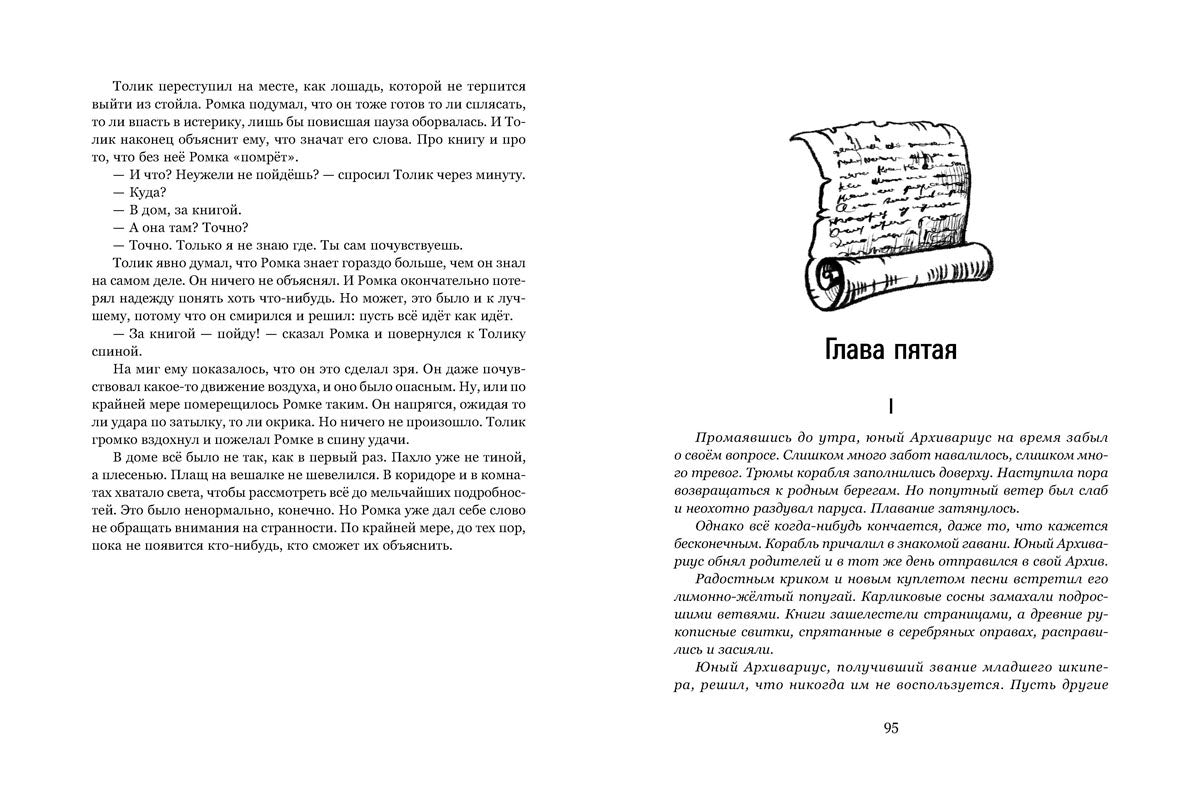 Толик переступил на месте, как лошадь, которой не терпится выйти из стойла. Ромка подумал, что он тоже готов то ли сплясать, то ли впасть в истерику, лишь бы повисшая пауза оборвалась. И Толик наконец объяснит ему, что значат его слова. Про книгу и про то, что без неё Ромка «помрёт».

— И что? Неужели не пойдёшь? — спросил Толик через минуту.

— Куда?

— В дом, за книгой.

— А она там? Точно?

— Точно. Только я не знаю где. Ты сам почувствуешь.

Толик явно думал, что Ромка знает гораздо больше, чем он знал на самом деле. Он ничего не объяснял. И Ромка окончательно потерял надежду понять хоть что-нибудь. Но может, это было и к лучшему, потому что он смирился и решил: пусть всё идёт как идёт.

— За книгой — пойду! — сказал Ромка и повернулся к Толику спиной.

На миг ему показалось, что он это сделал зря. Он даже почувствовал какое-то движение воздуха, и оно было опасным. Ну, или по крайней мере померещилось Ромке таким. Он напрягся, ожидая то ли удара по затылку, то ли окрика. Но ничего не произошло. Толик громко вздохнул и пожелал Ромке в спину удачи.

В доме всё было не так, как в первый раз. Пахло уже не тиной, а плесенью. Плащ на вешалке не шевелился. В коридоре и в комнатах хватало света, чтобы рассмотреть всё до мельчайших подробностей. Это было ненормально, конечно. Но Ромка уже дал себе слово не обращать внимания на странности. По крайней мере, до тех пор, пока не появится кто-нибудь, кто сможет их объяснить.

Глава пятая

I

Промаявшись до утра, юный Архивариус на время забыл о своём вопросе. Слишком много забот навалилось, слишком много тревог. Трюмы корабля заполнились доверху. Наступила пора возвращаться к родным берегам. Но попутный ветер был слаб и неохотно раздувал паруса. Плавание затянулось.

Однако всё когда-нибудь кончается, даже то, что кажется бесконечным. Корабль причалил в знакомой гавани. Юный Архивариус обнял родителей и в тот же день отправился в свой Архив.

Радостным криком и новым куплетом песни встретил его лимонно-жёлтый попугай. Карликовые сосны замахали подросшими ветвями. Книги зашелестели страницами, а древние рукописные свитки, спрятанные в серебряных оправах, расправились и засияли.

Юный Архивариус, получивший звание младшего шкипера, решил, что никогда им не воспользуется. Пусть другие

95